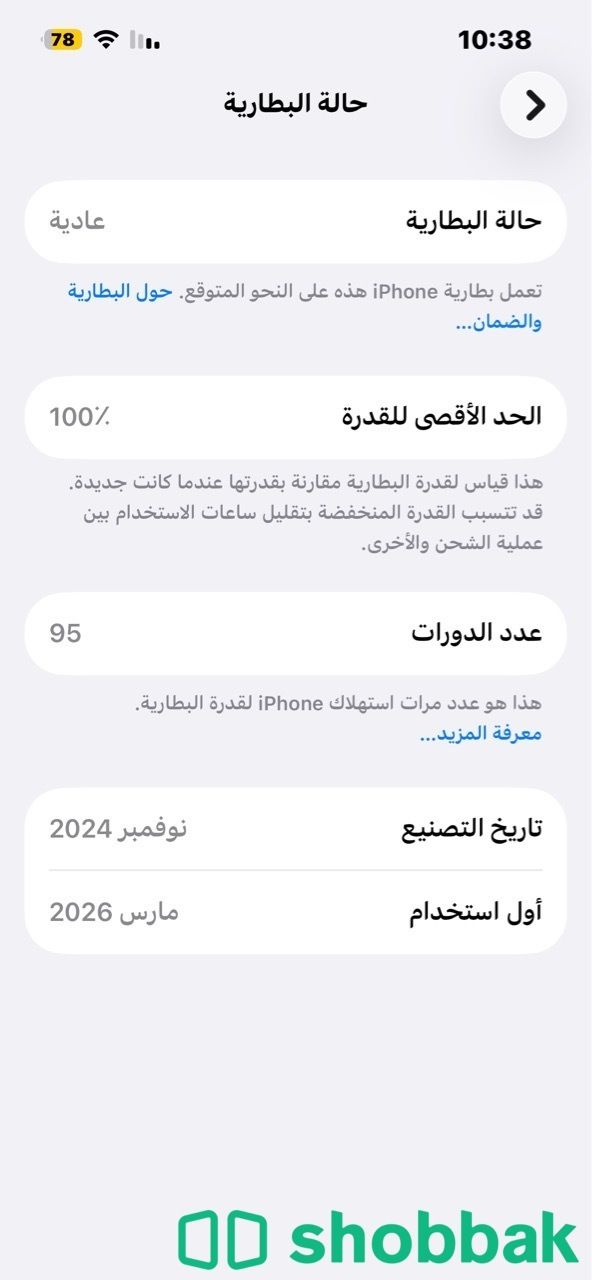 10:38
78

حالة البطارية

حالة البطارية
عادية

تعمل بطارية iPhone هذه على النحو المتوقع. حول البطارية والضمان...

الحد الأقصى للقدرة
100٪

هذا قياس لقدرة البطارية مقارنة بقدرتها عندما كانت جديدة. قد تتسبب القدرة المنخفضة بتقليل ساعات الاستخدام بين عملية الشحن والأخرى.

عدد الدورات
95

هذا هو عدد مرات استهلاك iPhone لقدرة البطارية.
معرفة المزيد...

تاريخ التصنيع
نوفمبر 2024

أول استخدام
مارس 2026

shobbak